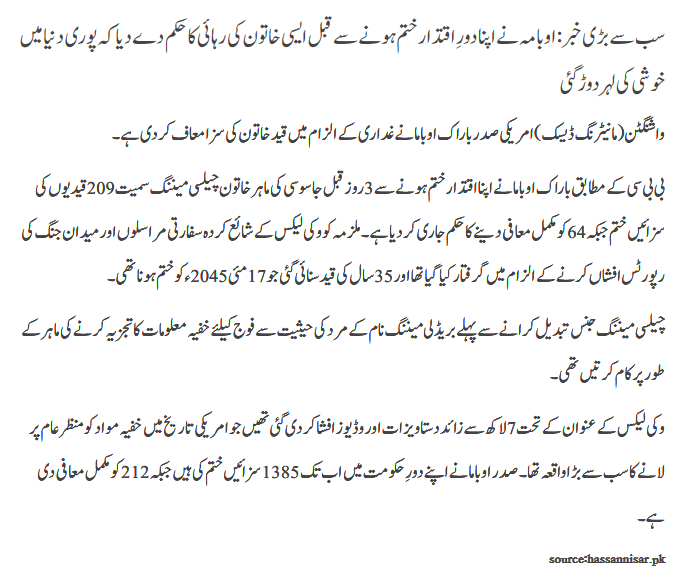 سب سے بڑی خبر: اوبامہ نے اپنا دورِ اقتدار ختم ہونے سے قبل ایسی خاتون کی رہائی کا حکم دے دیا کہ پوری دنیا میں خوشی کی لہر دوڑ گئی

واشنگٹن (مانیٹرنگ ڈیسک) امریکی صدر باراک اوبامانے غداری کے الزام میں قید خاتون کی سزا معاف کر دی ہے۔

بی بی سی کے مطابق باراک اوبامانے اپنا اقتدار ختم ہونے سے 3 روز قبل جاسوسی کی ماہر خاتون چیلسی میننگ سمیت 209 قیدیوں کی سزائیں ختم جبکہ 64 کو مکمل معافی دینے کا حکم جاری کر دیا ہے۔ ملزمہ کو وکی لیکس کے شائع کردہ سفارتی مراسلوں اور میدان جنگ کی رپورٹس افشاں کرنے کے الزام میں گرفتار کیا گیا تھا اور 35 سال کی قید سنائی گئی جو 17 مئی 2045ء کو ختم ہونا تھی۔

چیلسی میننگ جنس تبدیل کرانے سے پہلے بریڈلی میننگ نام کے مرد کی حیثیت سے فوج کیلئے خفیہ معلومات کا تجزیہ کرنے کی ماہر کے طور پر کام کرتیں تھی۔

وکی لیکس کے عنوان کے تحت 7 لاکھ سے زائد دستاویزات اور وڈیوز افشا کر دی گئی تھیں جو امریکی تاریخ میں خفیہ مواد کو منظر عام پر لانے کا سب سے بڑا واقعہ تھا۔ صدر اوبامانے اپنے دورِ حکومت میں اب تک 1385 سزائیں ختم کی ہیں جبکہ 212 کو مکمل معافی دی ہے۔

source:hassannisar.pk